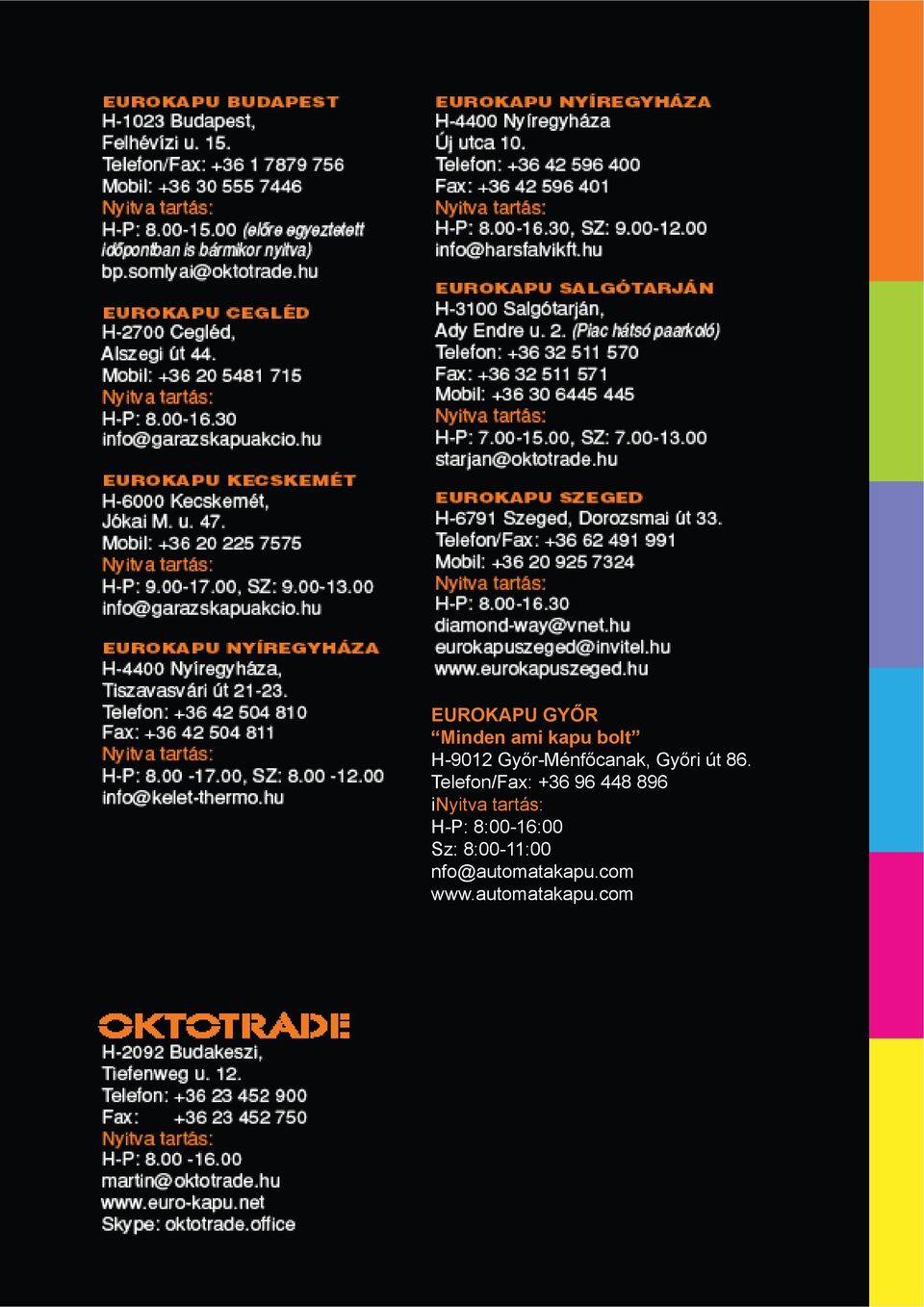 EUROKAPU BUDAPEST
H-1023 Budapest,
Felhévízi u. 15.
Telefon/Fax: +36 1 7879 756
Mobil: +36 30 555 7446
Nyitva tartás:
H-P: 8.00-15.00 (előre egyeztetett időpontban is bármikor nyitva)
bp.somlyai@oktotrade.hu

EUROKAPU CEGLÉD
H-2700 Cegléd,
Alszegi út 44.
Mobil: +36 20 5481 715
Nyitva tartás:
H-P: 8.00-16.30
info@garazskapuakcio.hu

EUROKAPU KECSKEMÉT
H-6000 Kecskemét,
Jókai M. u. 47.
Mobil: +36 20 225 7575
Nyitva tartás:
H-P: 9.00-17.00, SZ: 9.00-13.00
info@garazskapuakcio.hu

EUROKAPU NYÍREGYHÁZA
H-4400 Nyíregyháza,
Tiszavasvári út 21-23.
Telefon: +36 42 504 810
Fax: +36 42 504 811
Nyitva tartás:
H-P: 8.00 -17.00, SZ: 8.00 -12.00
info@kelet-thermo.hu

EUROKAPU NYÍREGYHÁZA
H-4400 Nyíregyháza
Új utca 10.
Telefon: +36 42 596 400
Fax: +36 42 596 401
Nyitva tartás:
H-P: 8.00-16.30, SZ: 9.00-12.00
info@harsfalvikft.hu

EUROKAPU SALGÓTARJÁN
H-3100 Salgótarján,
Ady Endre u. 2. (Piac hátsó paarkoló)
Telefon: +36 32 511 570
Fax: +36 32 511 571
Mobil: +36 30 6445 445
Nyitva tartás:
H-P: 7.00-15.00, SZ: 7.00-13.00
starjan@oktotrade.hu

EUROKAPU SZEGED
H-6791 Szeged, Dorozsmai út 33.
Telefon/Fax: +36 62 491 991
Mobil: +36 20 925 7324
Nyitva tartás:
H-P: 8.00-16.30
diamond-way@vnet.hu
eurokapuszeged@invitel.hu
www.eurokapuszeged.hu

EUROKAPU GYŐR
“Minden ami kapu bolt”
H-9012 Győr-Ménfőcanak, Győri út 86.
Telefon/Fax: +36 96 448 896
iNyitva tartás:
H-P: 8:00-16:00
Sz: 8:00-11:00
nfo@automatakapu.com
www.automatakapu.com

OKTOTRADE
H-2092 Budakeszi,
Tiefenweg u. 12.
Telefon: +36 23 452 900
Fax: +36 23 452 750
Nyitva tartás:
H-P: 8.00 -16.00
martin@oktotrade.hu
www.euro-kapu.net
Skype: oktotrade.office